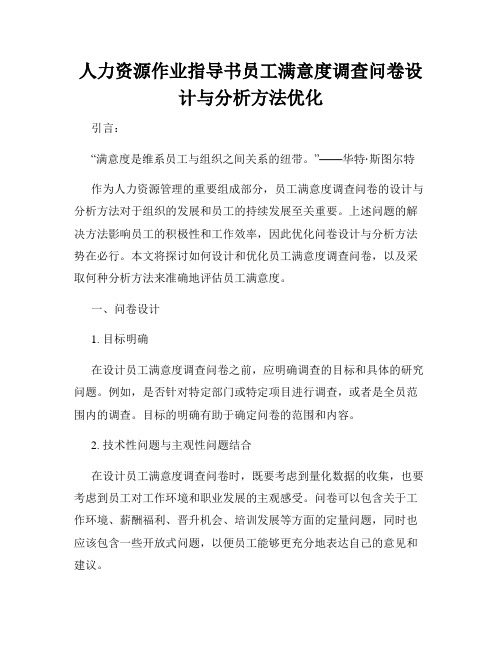 人力资源作业指导书员工满意度调查问卷设计与分析方法优化

引言：

“满意度是维系员工与组织之间关系的纽带。”——华特·斯图尔特

作为人力资源管理的重要组成部分，员工满意度调查问卷的设计与分析方法对于组织的发展和员工的持续发展至关重要。上述问题的解决方法影响员工的积极性和工作效率，因此优化问卷设计与分析方法势在必行。本文将探讨如何设计和优化员工满意度调查问卷，以及采取何种分析方法来准确地评估员工满意度。

一、问卷设计

1. 目标明确

在设计员工满意度调查问卷之前，应明确调查的目标和具体的研究问题。例如，是否针对特定部门或特定项目进行调查，或者是全员范围内的调查。目标的明确有助于确定问卷的范围和内容。

2. 技术性问题与主观性问题结合

在设计员工满意度调查问卷时，既要考虑到量化数据的收集，也要考虑到员工对工作环境和职业发展的主观感受。问卷可以包含关于工作环境、薪酬福利、晋升机会、培训发展等方面的定量问题，同时也应该包含一些开放式问题，以便员工能够更充分地表达自己的意见和建议。